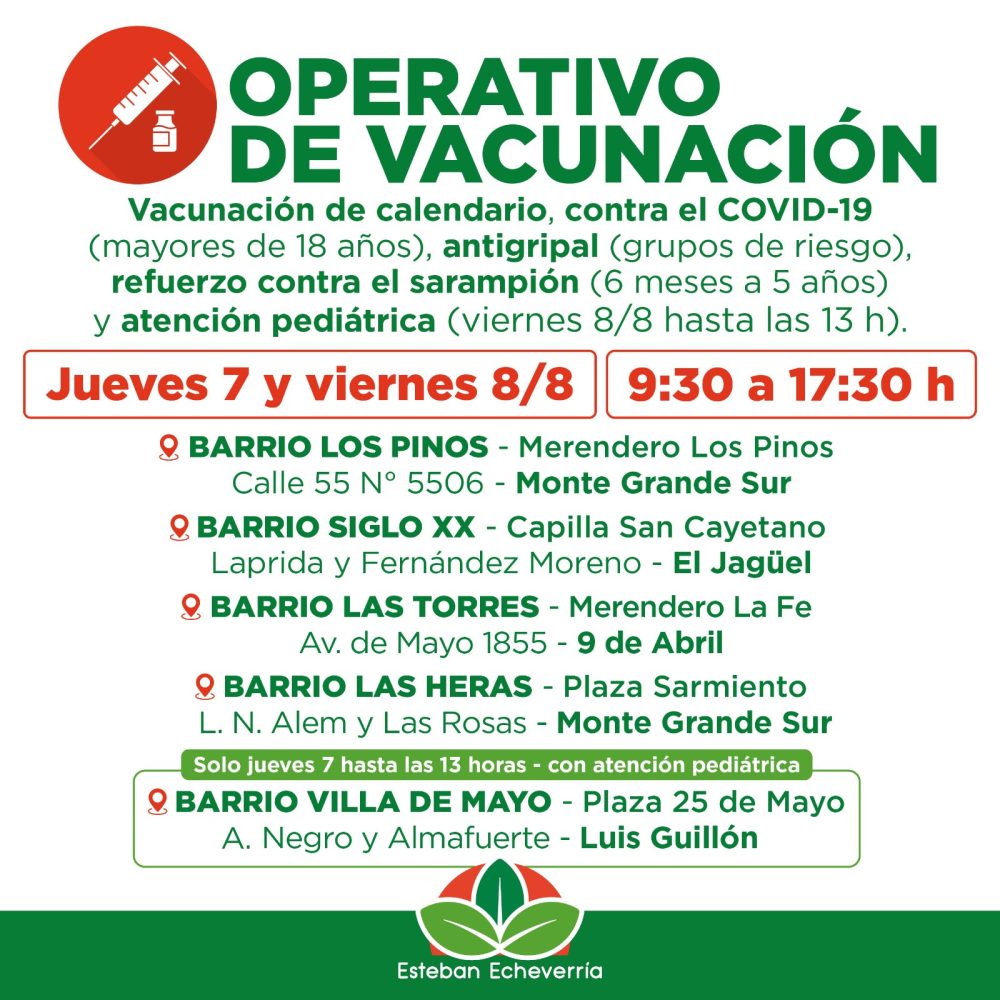 OPERATIVO DE VACUNACIÓN

Vacunación de calendario, contra el COVID-19 (mayores de 18 años), antigripal (grupos de riesgo), refuerzo contra el sarampión (6 meses a 5 años) y atención pediátrica (viernes 8/8 hasta las 13 h).

Jueves 7 y viernes 8/8

9:30 a 17:30 h

BARRIO LOS PINOS - Merendero Los Pinos
Calle 55 N° 5506 - Monte Grande Sur

BARRIO SIGLO XX - Capilla San Cayetano
Laprida y Fernández Moreno - El Jagüel

BARRIO LAS TORRES - Merendero La Fe
Av. de Mayo 1855 - 9 de Abril

BARRIO LAS HERAS - Plaza Sarmiento
L. N. Alem y Las Rosas - Monte Grande Sur

Solo jueves 7 hasta las 13 horas - con atención pediátrica

BARRIO VILLA DE MAYO - Plaza 25 de Mayo
A. Negro y Almafuerte - Luis Guillón

Esteban Echeverría